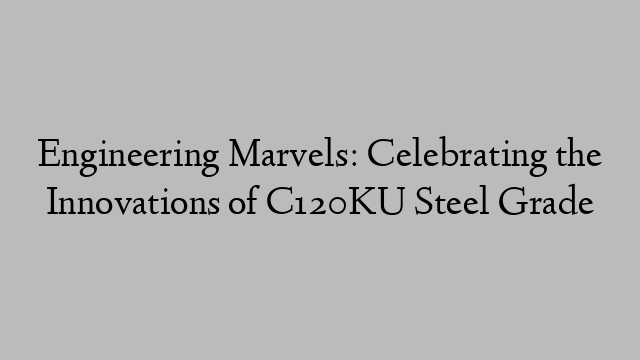 Engineering Marvels: Celebrating the Innovations of C120KU Steel Grade